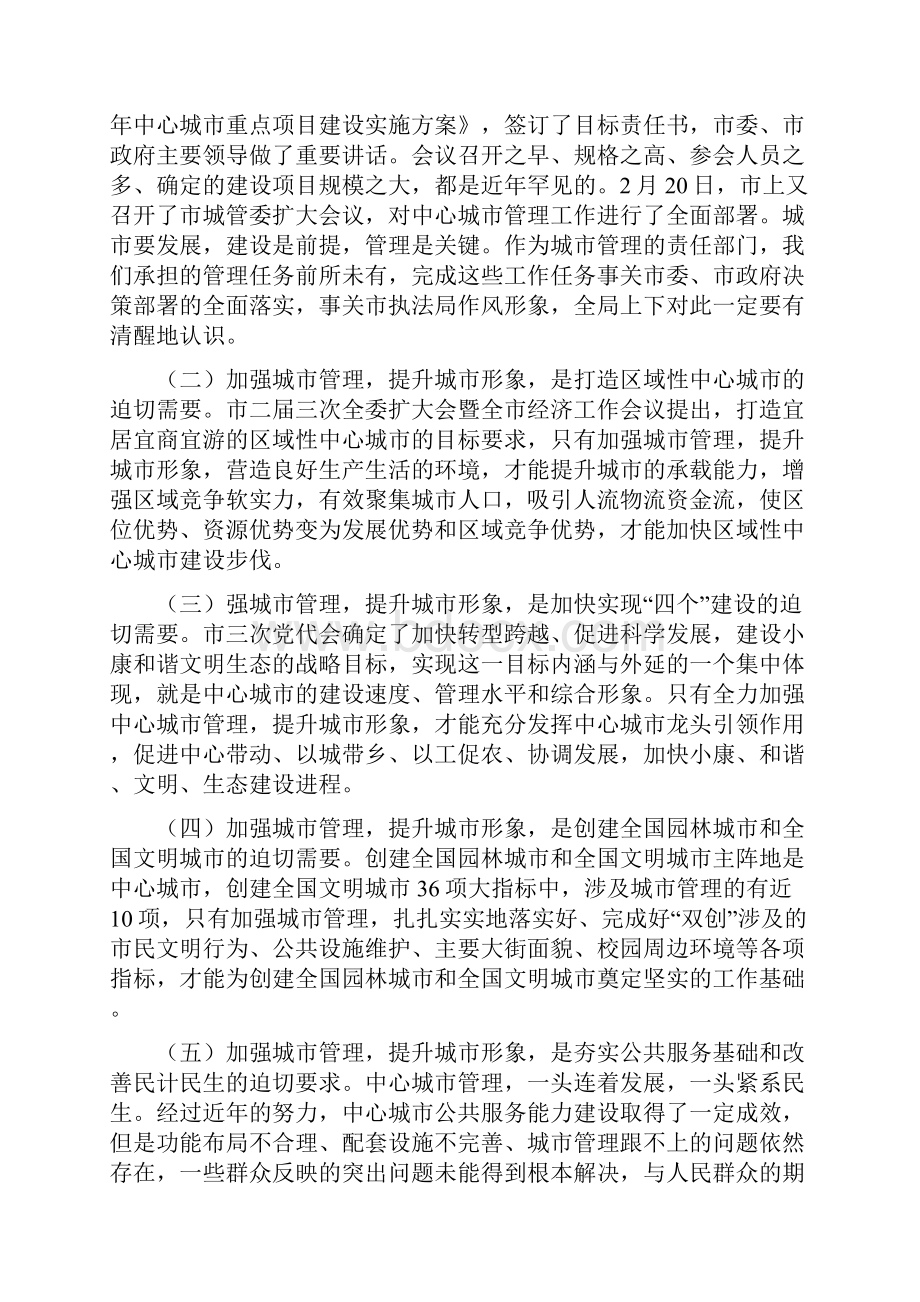 年中心城市重点项目建设实施方案》，签订了目标责任书，市委、市政府主要领导做了重要讲话。会议召开之早、规格之高、参会人员之多、确定的建设项目规模之大，都是近年罕见的。2月20日，市上又召开了市城管委扩大会议，对中心城市管理工作进行了全面部署。城市要发展，建设是前提，管理是关键。作为城市管理的责任部门，我们承担的管理任务前所未有，完成这些工作任务事关市委、市政府决策部署的全面落实，事关市执法局作风形象，全局上下对此一定要有清醒地认识。

（二）加强城市管理，提升城市形象，是打造区域性中心城市的迫切需要。市二届三次全委扩大会暨全市经济工作会议提出，打造宜居宜商宜游的区域性中心城市的目标要求，只有加强城市管理，提升城市形象，营造良好生产生活的环境，才能提升城市的承载能力，增强区域竞争软实力，有效聚集城市人口，吸引人流物流资金流，使区位优势、资源优势变为发展优势和区域竞争优势，才能加快区域性中心城市建设步伐。

（三）强城市管理，提升城市形象，是加快实现“四个”建设的迫切需要。市三次党代会确定了加快转型跨越、促进科学发展，建设小康和谐文明生态的战略目标，实现这一目标内涵与外延的一个集中体现，就是中心城市的建设速度、管理水平和综合形象。只有全力加强中心城市管理，提升城市形象，才能充分发挥中心城市龙头引领作用，促进中心带动、以城带乡、以工促农、协调发展，加快小康、和谐、文明、生态建设进程。

（四）加强城市管理，提升城市形象，是创建全国园林城市和全国文明城市的迫切需要。创建全国园林城市和全国文明城市主阵地是中心城市，创建全国文明城市36项大指标中，涉及城市管理的有近10项，只有加强城市管理，扎扎实实地落实好、完成好“双创”涉及的市民文明行为、公共设施维护、主要大街面貌、校园周边环境等各项指标，才能为创建全国园林城市和全国文明城市奠定坚实的工作基础。

（五）加强城市管理，提升城市形象，是夯实公共服务基础和改善民计民生的迫切要求。中心城市管理，一头连着发展，一头紧系民生。经过近年的努力，中心城市公共服务能力建设取得了一定成效，但是功能布局不合理、配套设施不完善、城市管理跟不上的问题依然存在，一些群众反映的突出问题未能得到根本解决，与人民群众的期